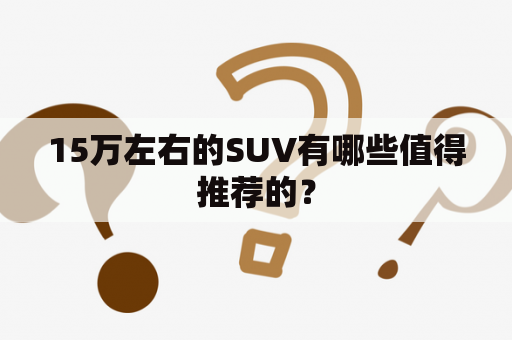 15万左右的SUV有哪些值得推荐的？